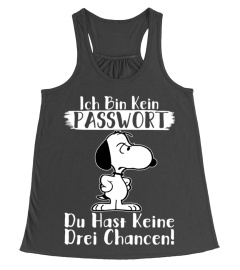 Ich Bin Kein
PASSWORT

Du Hast Keine
Drei Chancen!